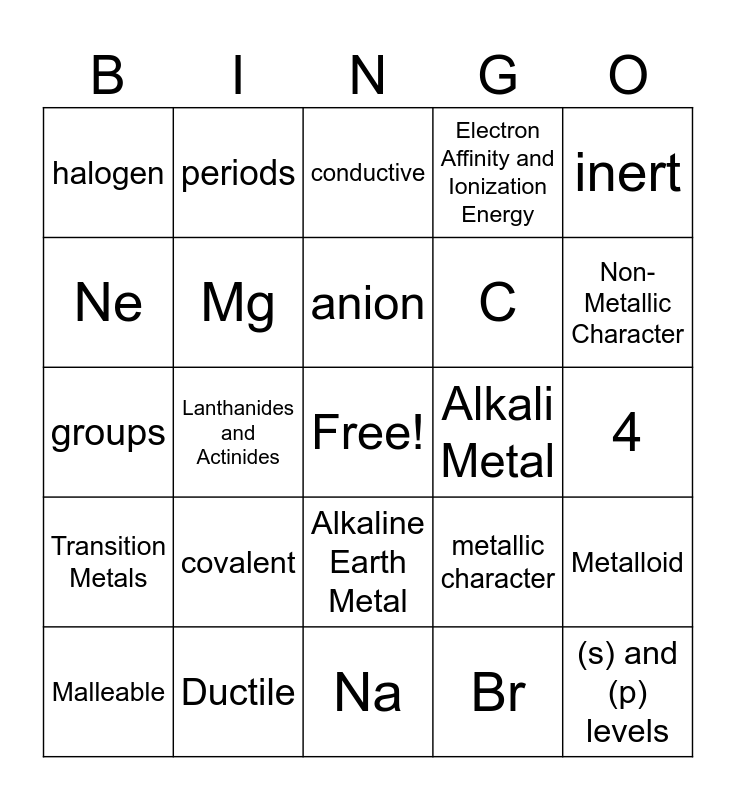 | B | I | N | G | O |
|---|---|---|---|---|
| halogen | periods | conductive | Electron Affinity and Ionization Energy | inert |
| Ne | Mg | anion | C | Non-Metallic Character |
| groups | Lanthanides and Actinides | Free! | Alkali Metal | 4 |
| Transition Metals | covalent | Alkaline Earth Metal | metallic character | Metalloid |
| Malleable | Ductile | Na | Br | (s) and (p) levels |